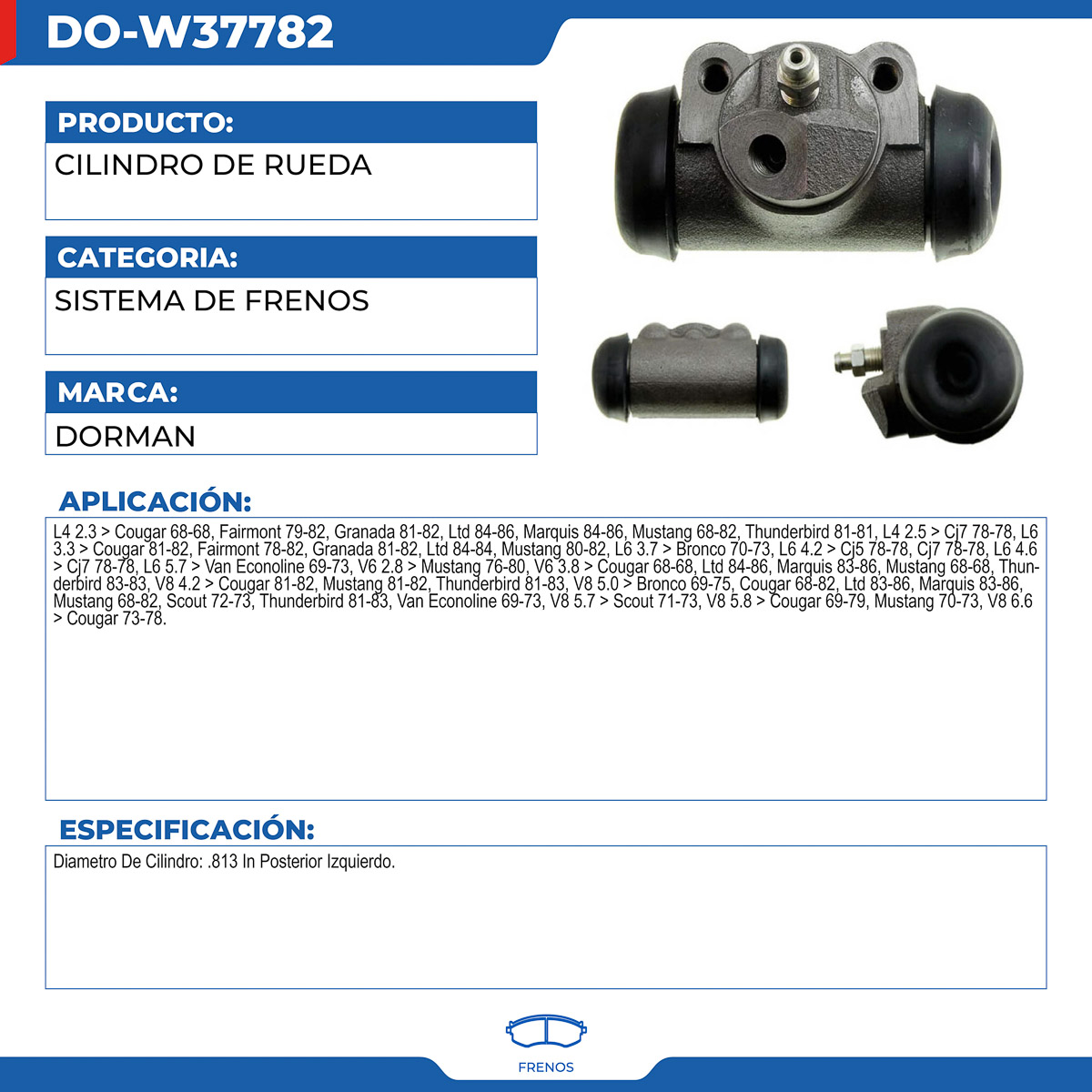 DO-W37782

PRODUCTO:

CILINDRO DE RUEDA

CATEGORIA:

SISTEMA DE FRENOS

MARCA:

DORMAN

APLICACIÓN:

L4 2.3 > Cougar 68-68, Fairmont 79-82, Granada 81-82, Ltd 84-86, Marquis 84-86, Mustang 68-82, Thunderbird 81-81, L4 2.5 > Cj7 78-78, L6 3.3 > Cougar 81-82, Fairmont 78-82, Granada 81-82, Ltd 84-84, Mustang 80-82, L6 3.7 > Bronco 70-73, L6 4.2 > Cj5 78-78, Cj7 78-78, L6 4.6 > Cj7 78-78, L6 5.7 > Van Econoline 69-73, V6 2.8 > Mustang 76-80, V6 3.8 > Cougar 68-68, Ltd 84-86, Marquis 83-86, Mustang 68-68, Thunderbird 83-83, V8 4.2 > Cougar 81-82, Mustang 81-82, Thunderbird 81-83, V8 5.0 > Bronco 69-75, Cougar 68-82, Ltd 83-86, Marquis 83-86, Mustang 68-82, Scout 72-73, Thunderbird 81-83, Van Econoline 69-73, V8 5.7 > Scout 71-73, V8 5.8 > Cougar 69-79, Mustang 70-73, V8 6.6 > Cougar 73-78.

ESPECIFICACIÓN:

Diametro De Cilindro: .813 In Posterior Izquierdo.

FRENOS